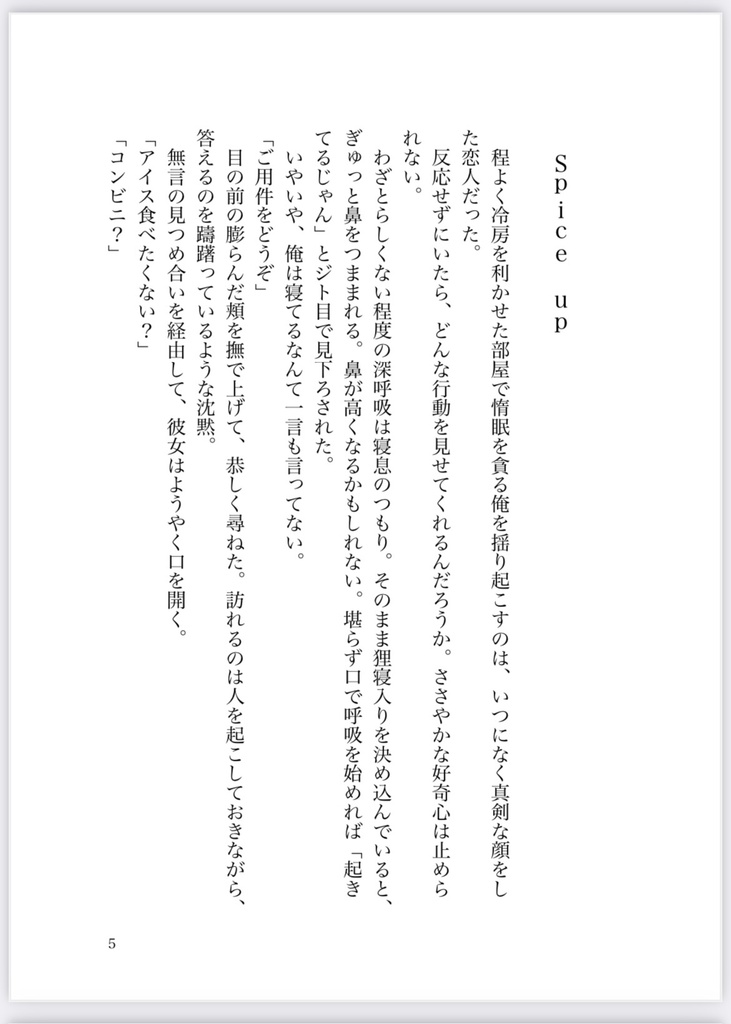 Spice up

程よく冷房を利かせた部屋で惰眠を貪る俺を揺り起こすのは、いつになく真剣な顔をした恋人だった。

反応せずにいたら、どんな行動を見せてくれるんだろうか。ささやかな好奇心は止められない。

わざとらしくない程度の深呼吸は寝息のつもり。そのまま狸寝入りを決め込んでいると、ぎゅっと鼻をつままれる。鼻が高くなるかもしれない。堪らず口で呼吸を始めれば「起きてるじゃん」とジト目で見下ろされた。

いやいや、俺は寝てるなんて一言も言ってない。

「ご用件をどうぞ」

目の前の膨らんだ頬を撫で上げて、恭しく尋ねた。訪れるのは人を起こしておきながら、答えるのを躊躇っているような沈黙。

無言の見つめ合いを経由して、彼女はようやく口を開く。

「アイス食べたくない？」

「コンビニ？」

5